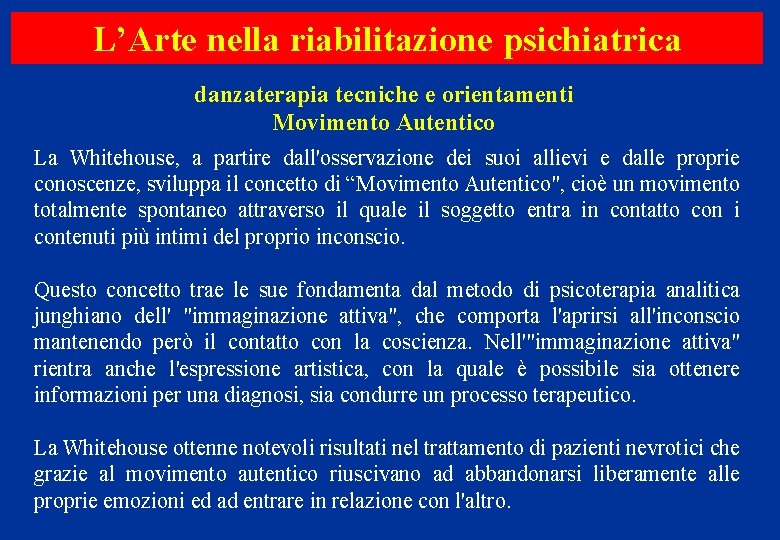 L’Arte nella riabilitazione psichiatrica

danzaterapia tecniche e orientamenti
Movimento Autentico

La Whitehouse, a partire dall'osservazione dei suoi allievi e dalle proprie conoscenze, sviluppa il concetto di “Movimento Autentico", cioè un movimento totalmente spontaneo attraverso il quale il soggetto entra in contatto con i contenuti più intimi del proprio inconscio.

Questo concetto trae le sue fondamenta dal metodo di psicoterapia analitica junghiano dell' "immaginazione attiva", che comporta l'aprirsi all'inconscio mantenendo però il contatto con la coscienza. Nell'"immaginazione attiva" rientra anche l'espressione artistica, con la quale è possibile sia ottenere informazioni per una diagnosi, sia condurre un processo terapeutico.

La Whitehouse ottenne notevoli risultati nel trattamento di pazienti nevrotici che grazie al movimento autentico riuscivano ad abbandonarsi liberamente alle proprie emozioni ed ad entrare in relazione con l'altro.